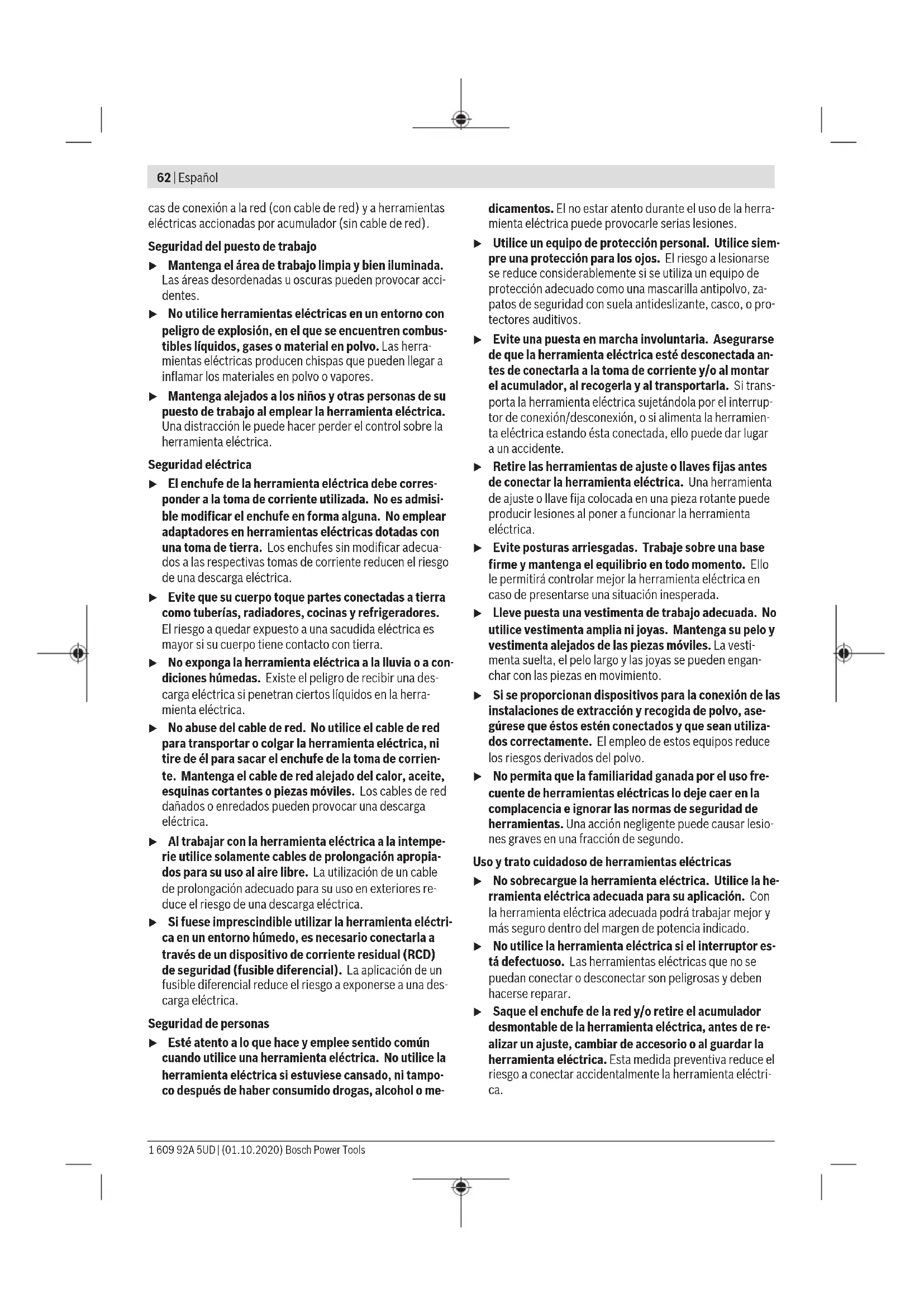 62 | Español

cas de conexión a la red (con cable de red) y a herramientas eléctricas accionadas por acumulador (sin cable de red).

Seguridad del puesto de trabajo

▶ Mantenga el área de trabajo limpia y bien iluminada. Las áreas desordenadas u oscuras pueden provocar accidentes.

▶ No utilice herramientas eléctricas en un entorno con peligro de explosión, en el que se encuentren combustibles líquidos, gases o material en polvo. Las herramientas eléctricas producen chispas que pueden llegar a inflamar los materiales en polvo o vapores.

▶ Mantenga alejados a los niños y otras personas de su puesto de trabajo al emplear la herramienta eléctrica. Una distracción le puede hacer perder el control sobre la herramienta eléctrica.

Seguridad eléctrica

▶ El enchufe de la herramienta eléctrica debe corresponder a la toma de corriente utilizada. No es admisible modificar el enchufe en forma alguna. No emplear adaptadores en herramientas eléctricas dotadas con una toma de tierra. Los enchufes sin modificar adecuados a las respectivas tomas de corriente reducen el riesgo de una descarga eléctrica.

▶ Evite que su cuerpo toque partes conectadas a tierra como tuberías, radiadores, cocinas y refrigeradores. El riesgo a quedar expuesto a una sacudida eléctrica es mayor si su cuerpo tiene contacto con tierra.

▶ No exponga la herramienta eléctrica a la lluvia o a condiciones húmedas. Existe el peligro de recibir una descarga eléctrica si penetran ciertos líquidos en la herramienta eléctrica.

▶ No abuse del cable de red. No utilice el cable de red para transportar o colgar la herramienta eléctrica, ni tire de él para sacar el enchufe de la toma de corriente. Mantenga el cable de red alejado del calor, aceite, esquinas cortantes o piezas móviles. Los cables de red dañados o enredados pueden provocar una descarga eléctrica.

▶ Al trabajar con la herramienta eléctrica a la intemperie utilice solamente cables de prolongación apropiados para su uso al aire libre. La utilización de un cable de prolongación adecuado para su uso en exteriores reduce el riesgo de una descarga eléctrica.

▶ Si fuese imprescindible utilizar la herramienta eléctrica en un entorno húmedo, es necesario conectarla a través de un dispositivo de corriente residual (RCD) de seguridad (fusible diferencial). La aplicación de un fusible diferencial reduce el riesgo a exponerse a una descarga eléctrica.

Seguridad de personas

▶ Esté atento a lo que hace y emplee sentido común cuando utilice una herramienta eléctrica. No utilice la herramienta eléctrica si estuviese cansado, ni tampoco después de haber consumido drogas, alcohol o medicamentos. El no estar atento durante el uso de la herramienta eléctrica puede provocarle serias lesiones.

▶ Utilice un equipo de protección personal. Utilice siempre una protección para los ojos. El riesgo a lesionarse se reduce considerablemente si se utiliza un equipo de protección adecuado como una mascarilla antipolvo, zapatos de seguridad con suela antideslizante, casco, o protectores auditivos.

▶ Evite una puesta en marcha involuntaria. Asegurarse de que la herramienta eléctrica esté desconectada antes de conectarla a la toma de corriente y/o al montar el acumulador, al recogerla y al transportarla. Si transporta la herramienta eléctrica sujetándola por el interruptor de conexión/desconexión, o si alimenta la herramienta eléctrica estando ésta conectada, ello puede dar lugar a un accidente.

▶ Retire las herramientas de ajuste o llaves fijas antes de conectar la herramienta eléctrica. Una herramienta de ajuste o llave fija colocada en una pieza rotante puede producir lesiones al poner a funcionar la herramienta eléctrica.

▶ Evite posturas arriesgadas. Trabaje sobre una base firme y mantenga el equilibrio en todo momento. Ello le permitirá controlar mejor la herramienta eléctrica en caso de presentarse una situación inesperada.

▶ Lleve puesta una vestimenta de trabajo adecuada. No utilice vestimenta amplia ni joyas. Mantenga su pelo y vestimenta alejados de las piezas móviles. La vestimenta suelta, el pelo largo y las joyas se pueden enganchar con las piezas en movimiento.

▶ Si se proporcionan dispositivos para la conexión de las instalaciones de extracción y recogida de polvo, asegúrese que éstos estén conectados y que sean utilizados correctamente. El empleo de estos equipos reduce los riesgos derivados del polvo.

▶ No permita que la familiaridad ganada por el uso frecuente de herramientas eléctricas lo deje caer en la complacencia e ignorar las normas de seguridad de herramientas. Una acción negligente puede causar lesiones graves en una fracción de segundo.

Uso y trato cuidadoso de herramientas eléctricas

▶ No sobrecargue la herramienta eléctrica. Utilice la herramienta eléctrica adecuada para su aplicación. Con la herramienta eléctrica adecuada podrá trabajar mejor y más seguro dentro del margen de potencia indicado.

▶ No utilice la herramienta eléctrica si el interruptor está defectuoso. Las herramientas eléctricas que no se puedan conectar o desconectar son peligrosas y deben hacerse reparar.

▶ Saque el enchufe de la red y/o retire el acumulador desmontable de la herramienta eléctrica, antes de realizar un ajuste, cambiar de accesorio o al guardar la herramienta eléctrica. Esta medida preventiva reduce el riesgo a conectar accidentalmente la herramienta eléctrica.

1 609 92A 5UD | (01.10.2020) Bosch Power Tools